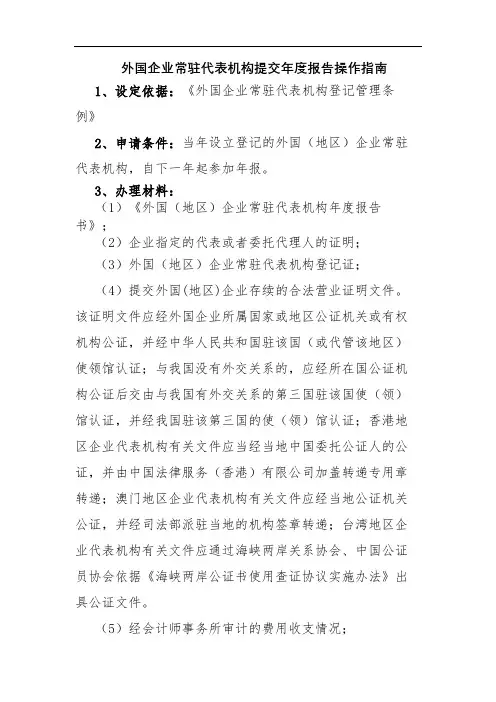 外国企业常驻代表机构提交年度报告操作指南

1、设定依据：《外国企业常驻代表机构登记管理条例》

2、申请条件：当年设立登记的外国（地区）企业常驻代表机构，自下一年起参加年报。

3、办理材料：

（1）《外国（地区）企业常驻代表机构年度报告书》；

（2）企业指定的代表或者委托代理人的证明；

（3）外国（地区）企业常驻代表机构登记证；

（4）提交外国(地区)企业存续的合法营业证明文件。该证明文件应经外国企业所属国家或地区公证机关或有权机构公证，并经中华人民共和国驻该国（或代管该地区）使领馆认证；与我国没有外交关系的，应经所在国公证机构公证后交由与我国有外交关系的第三国驻该国使（领）馆认证，并经我国驻该第三国的使（领）馆认证；香港地区企业代表机构有关文件应当经当地中国委托公证人的公证，并由中国法律服务（香港）有限公司加盖转递专用章转递；澳门地区企业代表机构有关文件应经当地公证机关公证，并经司法部派驻当地的机构签章转递；台湾地区企业代表机构有关文件应通过海峡两岸关系协会、中国公证员协会依据《海峡两岸公证书使用查证协议实施办法》出具公证文件。

（5）经会计师事务所审计的费用收支情况；